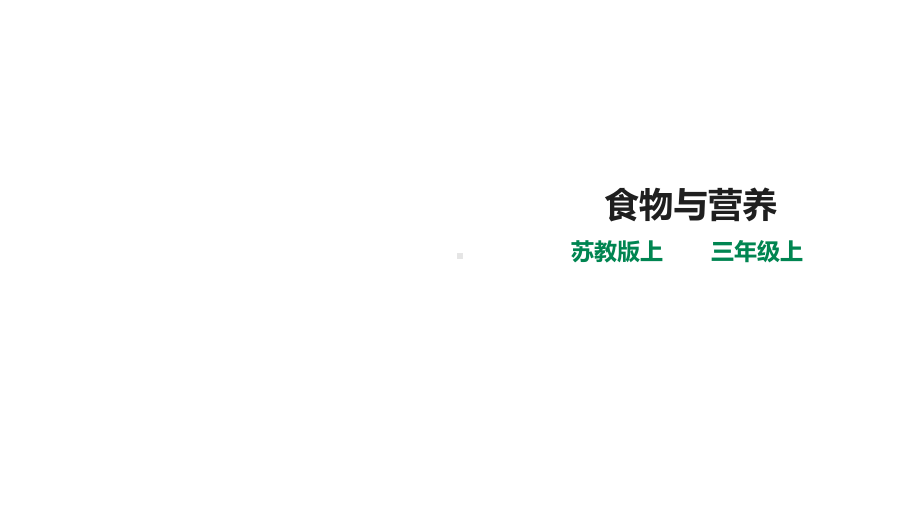 食物与营养

苏教版上　　三年级上